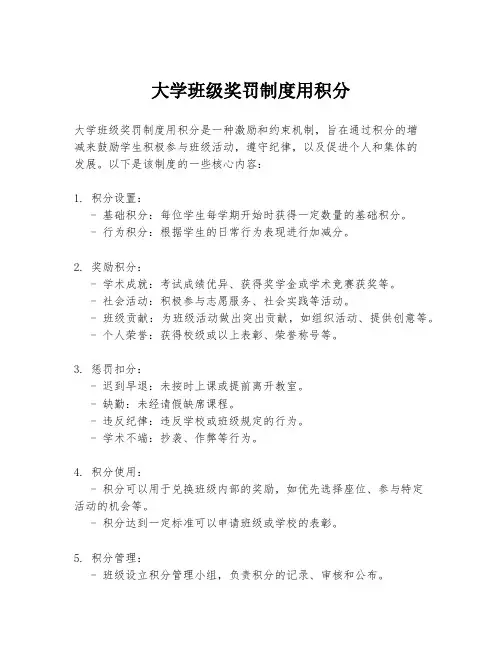 大学班级奖罚制度用积分

大学班级奖罚制度用积分是一种激励和约束机制，旨在通过积分的增减来鼓励学生积极参与班级活动，遵守纪律，以及促进个人和集体的发展。以下是该制度的一些核心内容：

1. 积分设置：
- 基础积分：每位学生每学期开始时获得一定数量的基础积分。
- 行为积分：根据学生的日常行为表现进行加减分。

2. 奖励积分：
- 学术成就：考试成绩优异、获得奖学金或学术竞赛获奖等。
- 社会活动：积极参与志愿服务、社会实践等活动。
- 班级贡献：为班级活动做出突出贡献，如组织活动、提供创意等。
- 个人荣誉：获得校级或以上表彰、荣誉称号等。

3. 惩罚扣分：
- 迟到早退：未按时上课或提前离开教室。
- 缺勤：未经请假缺席课程。
- 违反纪律：违反学校或班级规定的行为。
- 学术不端：抄袭、作弊等行为。

4. 积分使用：
- 积分可以用于兑换班级内部的奖励，如优先选择座位、参与特定活动的机会等。
- 积分达到一定标准可以申请班级或学校的表彰。

5. 积分管理：
- 班级设立积分管理小组，负责积分的记录、审核和公布。